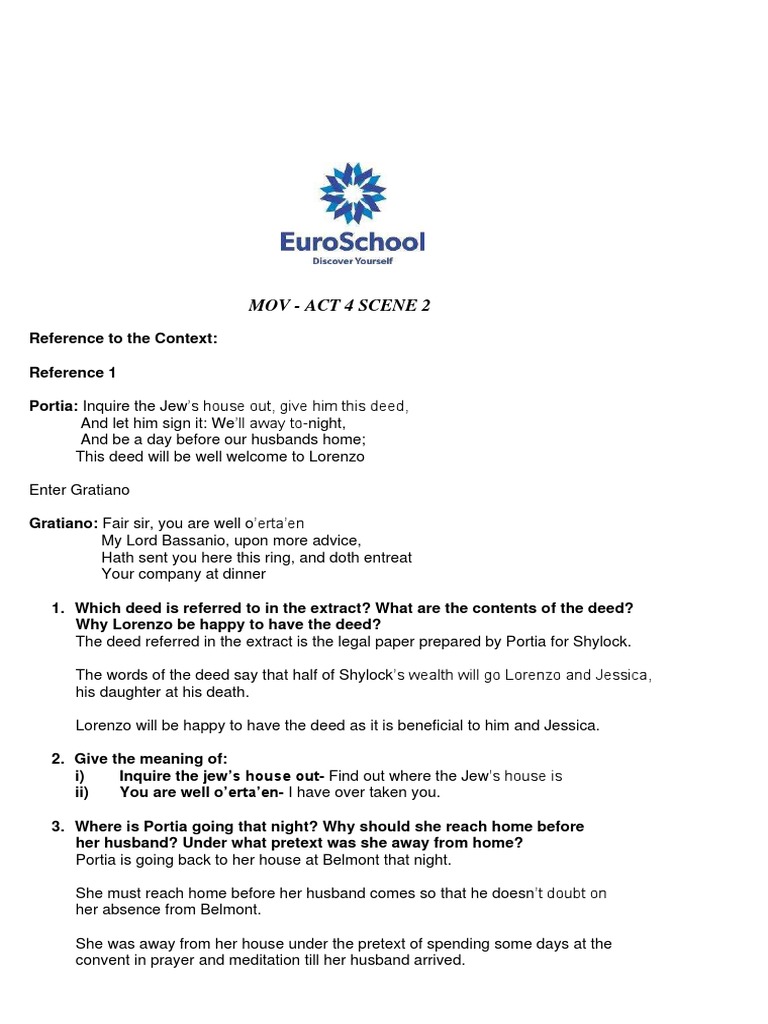 EuroSchool
Discover Yourself

MOV - ACT 4 SCENE 2

Reference to the Context:

Reference 1

Portia: Inquire the Jew's house out, give him this deed,
And let him sign it: We'll away to-night,
And be a day before our husbands home;
This deed will be well welcome to Lorenzo

Enter Gratiano

Gratiano: Fair sir, you are well o'erta'en
My Lord Bassanio, upon more advice,
Hath sent you here this ring, and doth entreat
Your company at dinner

1. Which deed is referred to in the extract? What are the contents of the deed? Why Lorenzo be happy to have the deed?
The deed referred in the extract is the legal paper prepared by Portia for Shylock.

The words of the deed say that half of Shylock's wealth will go Lorenzo and Jessica, his daughter at his death.

Lorenzo will be happy to have the deed as it is beneficial to him and Jessica.

2. Give the meaning of:
i) Inquire the jew's house out- Find out where the Jew's house is
ii) You are well o'erta'en- I have over taken you.

3. Where is Portia going that night? Why should she reach home before her husband? Under what pretext was she away from home?
Portia is going back to her house at Belmont that night.

She must reach home before her husband comes so that he doesn't doubt on her absence from Belmont.

She was away from her house under the pretext of spending some days at the convent in prayer and meditation till her husband arrived.